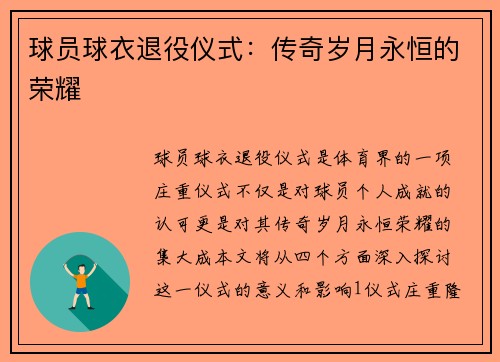 球员球衣退役仪式：传奇岁月永恒的荣耀

球员球衣退役仪式是体育界的一项庄重仪式不仅是对球员个人成就的认可更是对其传奇岁月永恒荣耀的集大成本文将从四个方面深入探讨这一仪式的意义和影响1仪式庄重隆